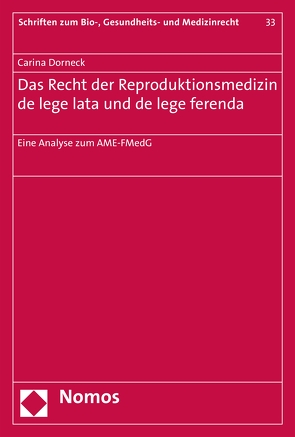 Schriften zum Bio-, Gesundheits- und Medizinrecht 33

Carina Dorneck

Das Recht der Reproduktionsmedizin de lege lata und de lege ferenda

Eine Analyse zum AME-FMedG

Nomos